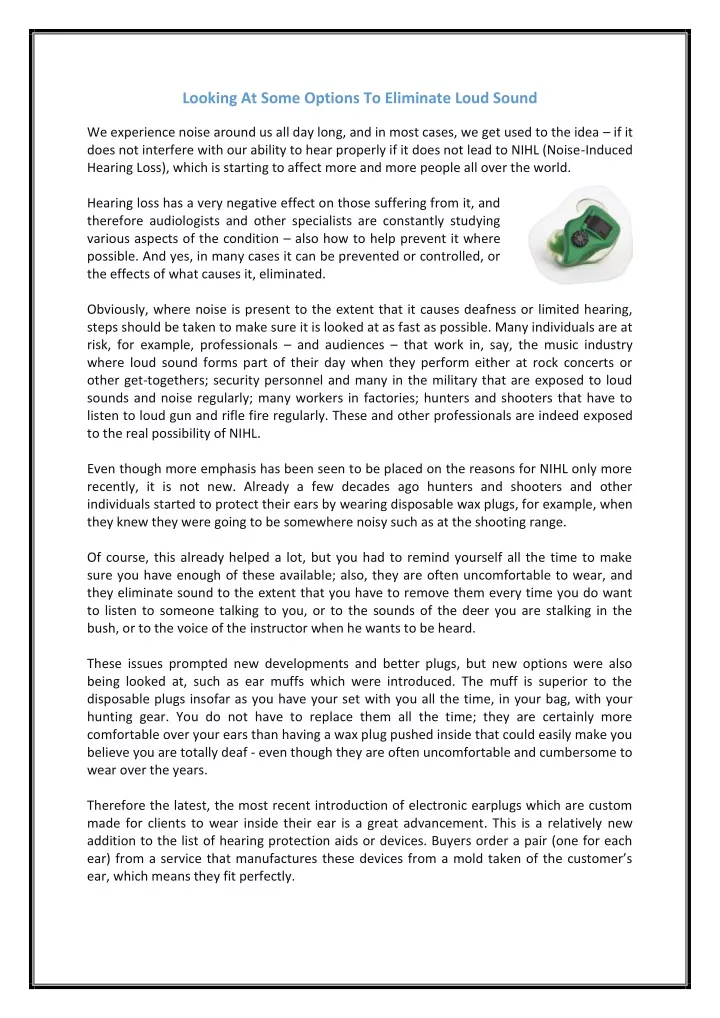 Looking At Some Options To Eliminate Loud Sound

We experience noise around us all day long, and in most cases, we get used to the idea – if it does not interfere with our ability to hear properly if it does not lead to NIHL (Noise-Induced Hearing Loss), which is starting to affect more and more people all over the world.

Hearing loss has a very negative effect on those suffering from it, and therefore audiologists and other specialists are constantly studying various aspects of the condition – also how to help prevent it where possible. And yes, in many cases it can be prevented or controlled, or the effects of what causes it, eliminated.

Obviously, where noise is present to the extent that it causes deafness or limited hearing, steps should be taken to make sure it is looked at as fast as possible. Many individuals are at risk, for example, professionals – and audiences – that work in, say, the music industry where loud sound forms part of their day when they perform either at rock concerts or other get-togethers; security personnel and many in the military that are exposed to loud sounds and noise regularly; many workers in factories; hunters and shooters that have to listen to loud gun and rifle fire regularly. These and other professionals are indeed exposed to the real possibility of NIHL.

Even though more emphasis has been seen to be placed on the reasons for NIHL only more recently, it is not new. Already a few decades ago hunters and shooters and other individuals started to protect their ears by wearing disposable wax plugs, for example, when they knew they were going to be somewhere noisy such as at the shooting range.

Of course, this already helped a lot, but you had to remind yourself all the time to make sure you have enough of these available; also, they are often uncomfortable to wear, and they eliminate sound to the extent that you have to remove them every time you do want to listen to someone talking to you, or to the sounds of the deer you are stalking in the bush, or to the voice of the instructor when he wants to be heard.

These issues prompted new developments and better plugs, but new options were also being looked at, such as ear muffs which were introduced. The muff is superior to the disposable plugs insofar as you have your set with you all the time, in your bag, with your hunting gear. You do not have to replace them all the time; they are certainly more comfortable over your ears than having a wax plug pushed inside that could easily make you believe you are totally deaf - even though they are often uncomfortable and cumbersome to wear over the years.

Therefore the latest, the most recent introduction of electronic earplugs which are custom made for clients to wear inside their ear is a great advancement. This is a relatively new addition to the list of hearing protection aids or devices. Buyers order a pair (one for each ear) from a service that manufactures these devices from a mold taken of the customer's ear, which means they fit perfectly.